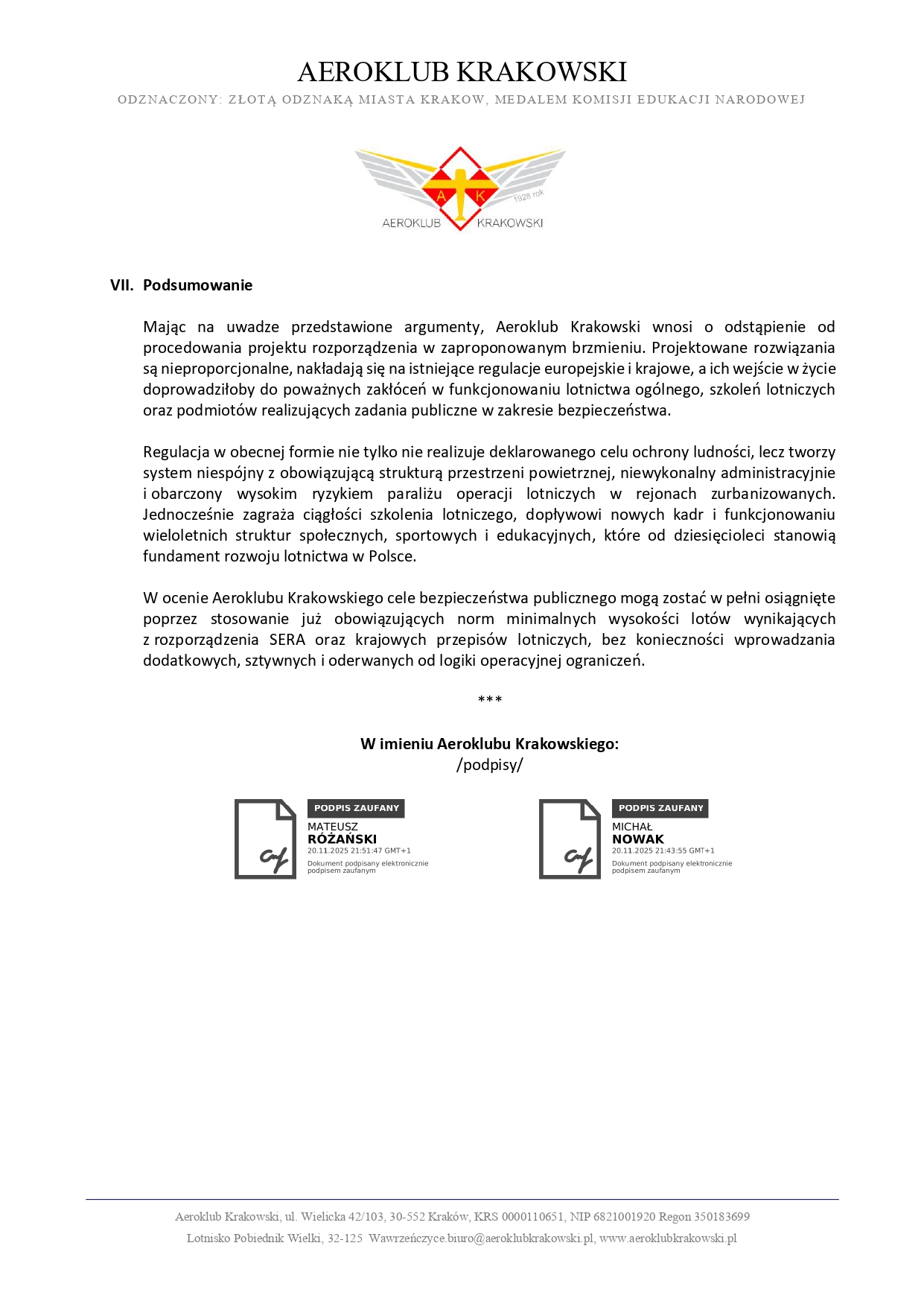 AEROKLUB KRAKOWSKI

ODZNACZONY: ZŁOTĄ ODZNAKĄ MIASTA KRAKOW, MEDALEM KOMISJI EDUKACJI NARODOWEJ

A K
1928 rok
AEROKLUB KRAKOWSKI

VII. Podsumowanie

Mając na uwadze przedstawione argumenty, Aeroklub Krakowski wnosi o odstąpienie od procedowania projektu rozporządzenia w zaproponowanym brzmieniu. Projektowane rozwiązania są nieproporcjonalne, nakładają się na istniejące regulacje europejskie i krajowe, a ich wejście w życie doprowadziłoby do poważnych zakłóceń w funkcjonowaniu lotnictwa ogólnego, szkoleń lotniczych oraz podmiotów realizujących zadania publiczne w zakresie bezpieczeństwa.

Regulacja w obecnej formie nie tylko nie realizuje deklarowanego celu ochrony ludności, lecz tworzy system niespójny z obowiązującą strukturą przestrzeni powietrznej, niewykonalny administracyjnie i obarczony wysokim ryzykiem paraliżu operacji lotniczych w rejonach zurbanizowanych. Jednocześnie zagraża ciągłości szkolenia lotniczego, dopływowi nowych kadr i funkcjonowaniu wieloletnich struktur społecznych, sportowych i edukacyjnych, które od dziesięcioleci stanowią fundament rozwoju lotnictwa w Polsce.

W ocenie Aeroklubu Krakowskiego cele bezpieczeństwa publicznego mogą zostać w pełni osiągnięte poprzez stosowanie już obowiązujących norm minimalnych wysokości lotów wynikających z rozporządzenia SERA oraz krajowych przepisów lotniczych, bez konieczności wprowadzania dodatkowych, sztywnych i oderwanych od logiki operacyjnej ograniczeń.

***

W imieniu Aeroklubu Krakowskiego:
/podpisy/

PODPIS ZAUFANY
MATEUSZ
RÓŻAŃSKI
20.11.2025 21:51:47 GMT+1
Dokument podpisany elektronicznie podpisem zaufanym

PODPIS ZAUFANY
MICHAŁ
NOWAK
20.11.2025 21:43:55 GMT+1
Dokument podpisany elektronicznie podpisem zaufanym

Aeroklub Krakowski, ul. Wielicka 42/103, 30-552 Kraków, KRS 0000110651, NIP 6821001920 Regon 350183699
Lotnisko Pobiednik Wielki, 32-125 Wawrzeńczyce.biuro@aeroklubkrakowski.pl, www.aeroklubkrakowski.pl